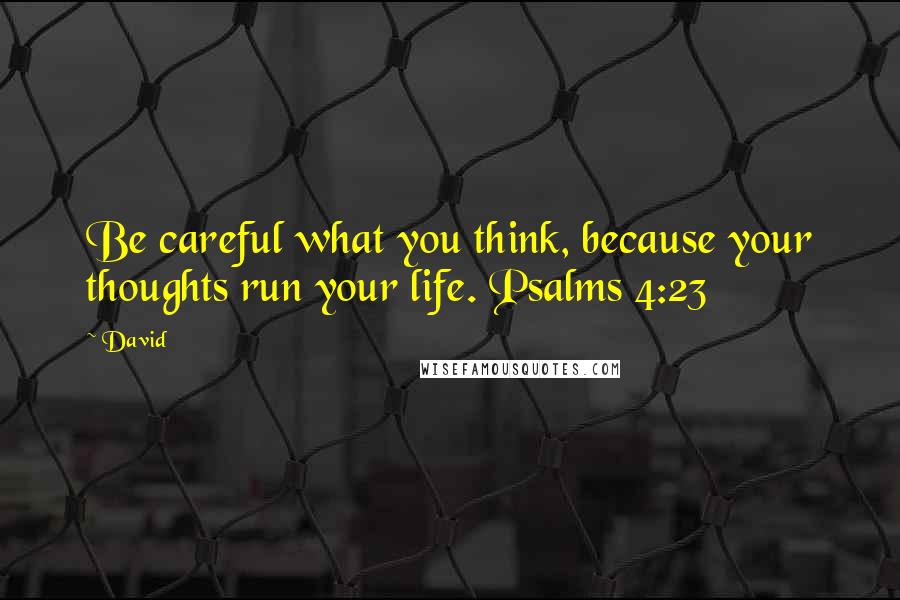 Be careful what you think, because your thoughts run your life. Psalms 4:23

~ David

WISEFAMOUSQUOTES.COM